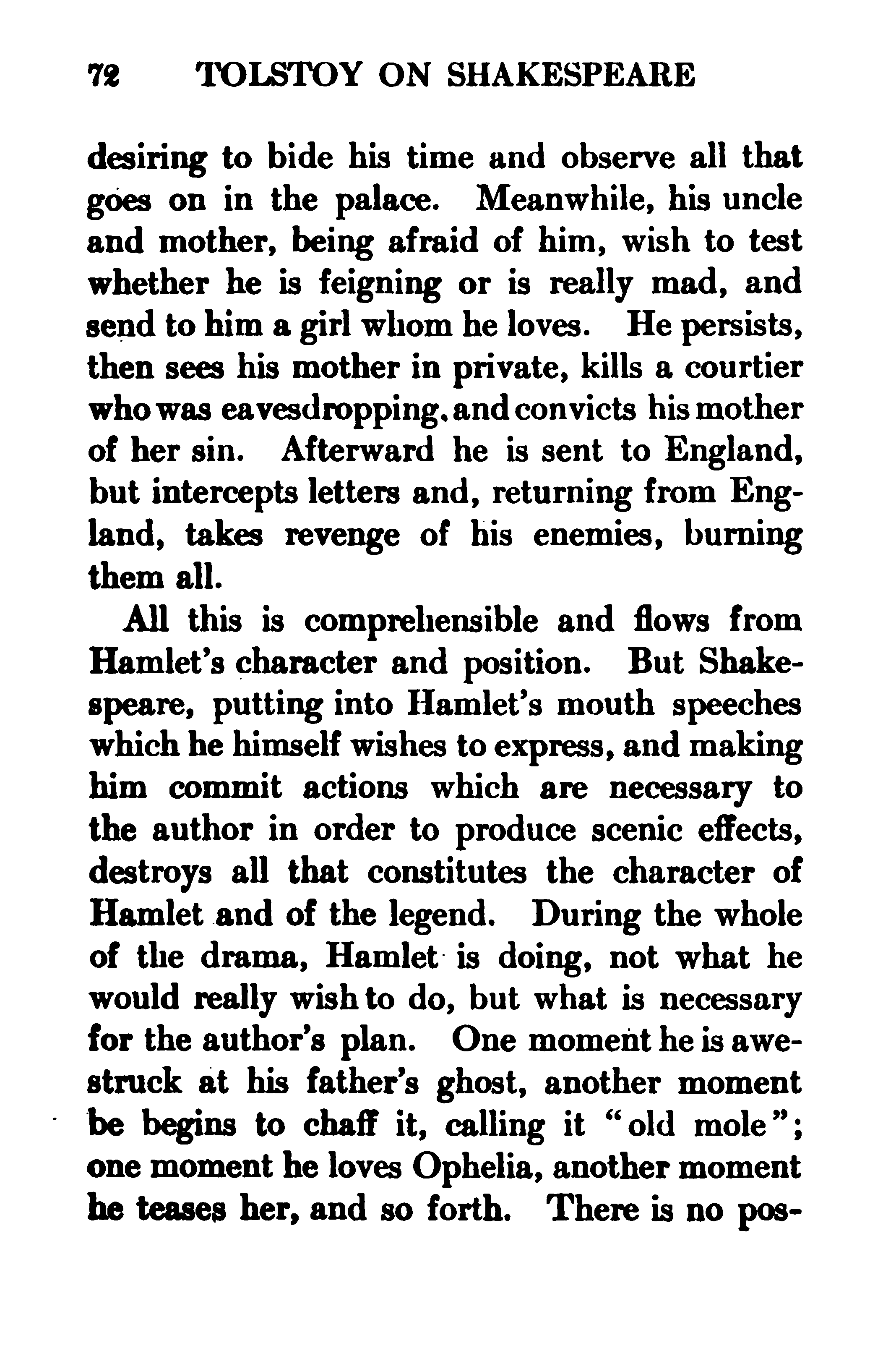 72 TOLSTOY ON SHAKESPEARE

desiring to bide his time and observe all that goes on in the palace. Meanwhile, his uncle and mother, being afraid of him, wish to test whether he is feigning or is really mad, and send to him a girl whom he loves. He persists, then sees his mother in private, kills a courtier who was eavesdropping, and convicts his mother of her sin. Afterward he is sent to England, but intercepts letters and, returning from England, takes revenge of his enemies, burning them all.

All this is comprehensible and flows from Hamlet's character and position. But Shakespeare, putting into Hamlet's mouth speeches which he himself wishes to express, and making him commit actions which are necessary to the author in order to produce scenic effects, destroys all that constitutes the character of Hamlet and of the legend. During the whole of the drama, Hamlet is doing, not what he would really wish to do, but what is necessary for the author's plan. One moment he is awestruck at his father's ghost, another moment be begins to chaff it, calling it "old mole"; one moment he loves Ophelia, another moment he teases her, and so forth. There is no pos-